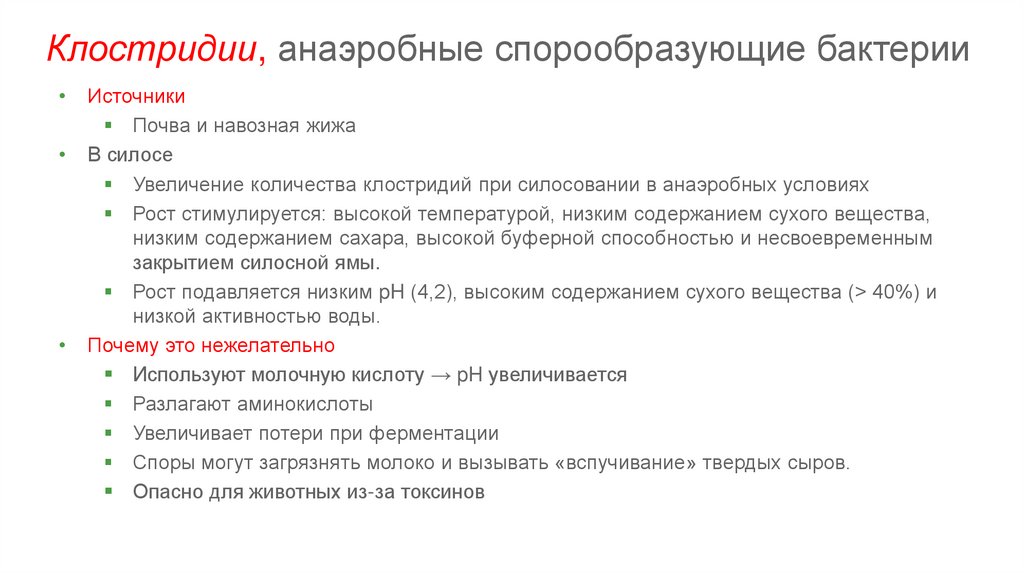 Клостридии, анаэробные спорообразующие бактерии

• Источники
  ▪ Почва и навозная жижа
• В силосе
  ▪ Увеличение количества клостридий при силосовании в анаэробных условиях
  ▪ Рост стимулируется: высокой температурой, низким содержанием сухого вещества, низким содержанием сахара, высокой буферной способностью и несвоевременным закрытием силосной ямы.
  ▪ Рост подавляется низким pH (4,2), высоким содержанием сухого вещества (> 40%) и низкой активностью воды.
• Почему это нежелательно
  ▪ Используют молочную кислоту → pH увеличивается
  ▪ Разлагают аминокислоты
  ▪ Увеличивает потери при ферментации
  ▪ Споры могут загрязнять молоко и вызывать «вспучивание» твердых сыров.
  ▪ Опасно для животных из-за токсинов